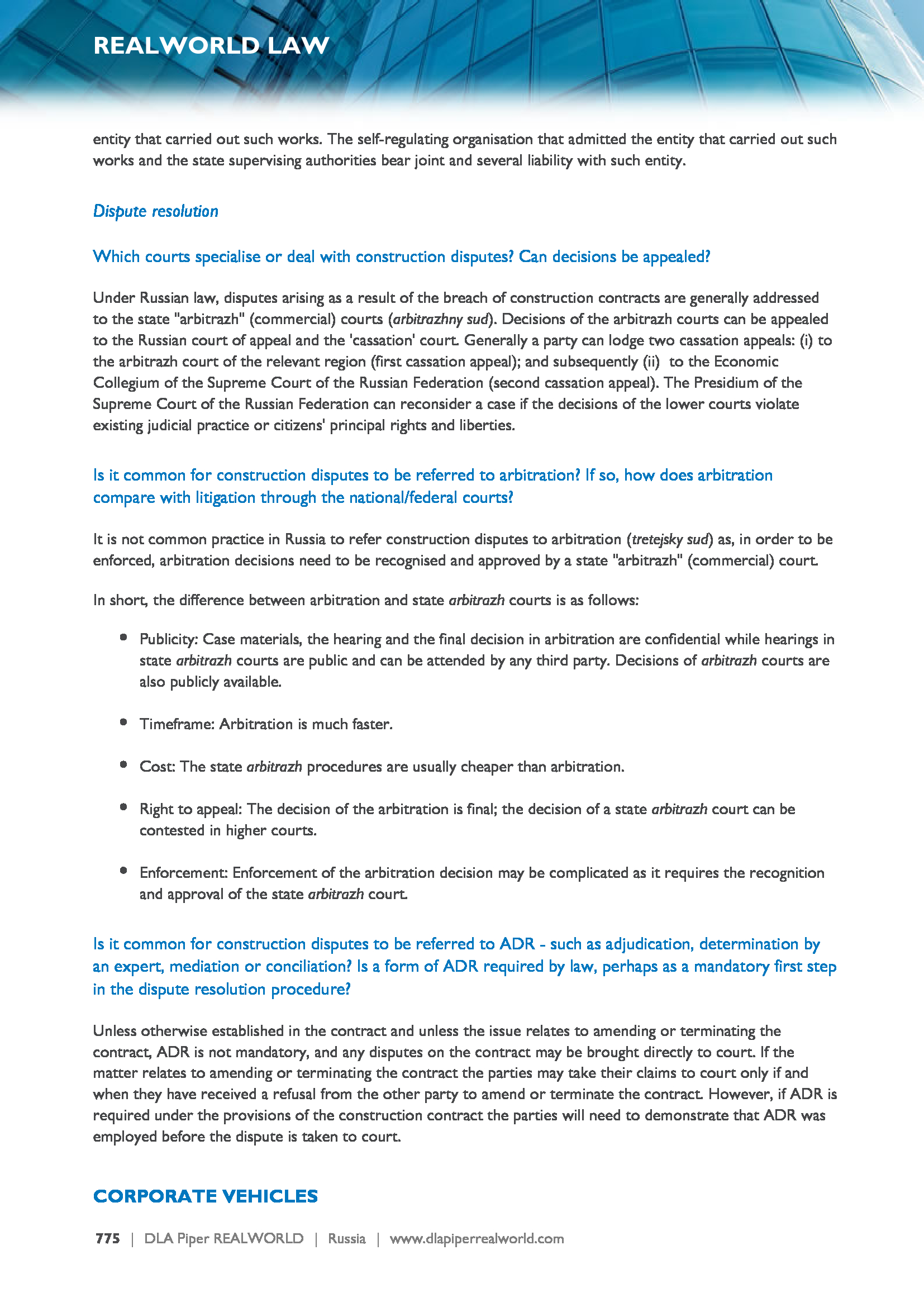 REALWORLD LAW

entity that carried out such works. The self-regulating organisation that admitted the entity that carried out such works and the state supervising authorities bear joint and several liability with such entity.

Dispute resolution

Which courts specialise or deal with construction disputes? Can decisions be appealed?

Under Russian law, disputes arising as a result of the breach of construction contracts are generally addressed to the state "arbitrazh" (commercial) courts (arbitrazhny sud). Decisions of the arbitrazh courts can be appealed to the Russian court of appeal and the 'cassation' court. Generally a party can lodge two cassation appeals: (i) to the arbitrazh court of the relevant region (first cassation appeal); and subsequently (ii) to the Economic Collegium of the Supreme Court of the Russian Federation (second cassation appeal). The Presidium of the Supreme Court of the Russian Federation can reconsider a case if the decisions of the lower courts violate existing judicial practice or citizens' principal rights and liberties.

Is it common for construction disputes to be referred to arbitration? If so, how does arbitration compare with litigation through the national/federal courts?

It is not common practice in Russia to refer construction disputes to arbitration (tretejsky sud) as, in order to be enforced, arbitration decisions need to be recognised and approved by a state "arbitrazh" (commercial) court.

In short, the difference between arbitration and state arbitrazh courts is as follows:

• Publicity: Case materials, the hearing and the final decision in arbitration are confidential while hearings in state arbitrazh courts are public and can be attended by any third party. Decisions of arbitrazh courts are also publicly available.

• Timeframe: Arbitration is much faster.

• Cost: The state arbitrazh procedures are usually cheaper than arbitration.

• Right to appeal: The decision of the arbitration is final; the decision of a state arbitrazh court can be contested in higher courts.

• Enforcement: Enforcement of the arbitration decision may be complicated as it requires the recognition and approval of the state arbitrazh court.

Is it common for construction disputes to be referred to ADR - such as adjudication, determination by an expert, mediation or conciliation? Is a form of ADR required by law, perhaps as a mandatory first step in the dispute resolution procedure?

Unless otherwise established in the contract and unless the issue relates to amending or terminating the contract, ADR is not mandatory, and any disputes on the contract may be brought directly to court. If the matter relates to amending or terminating the contract the parties may take their claims to court only if and when they have received a refusal from the other party to amend or terminate the contract. However, if ADR is required under the provisions of the construction contract the parties will need to demonstrate that ADR was employed before the dispute is taken to court.

CORPORATE VEHICLES

775 | DLA Piper REALWORLD | Russia | www.dlapiperrealworld.com